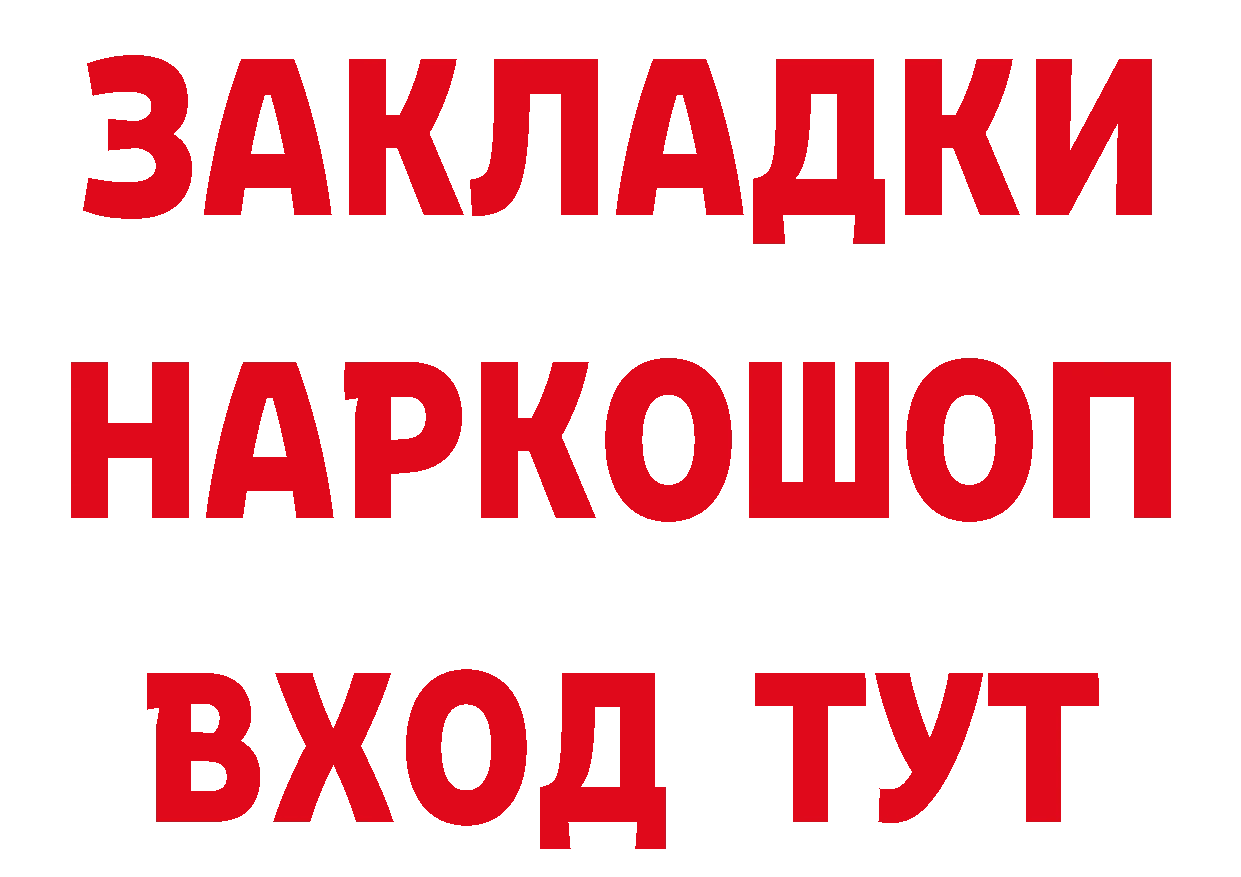 ЗАКЛАДКИ НАРКОШОП ВХОД ТУТ